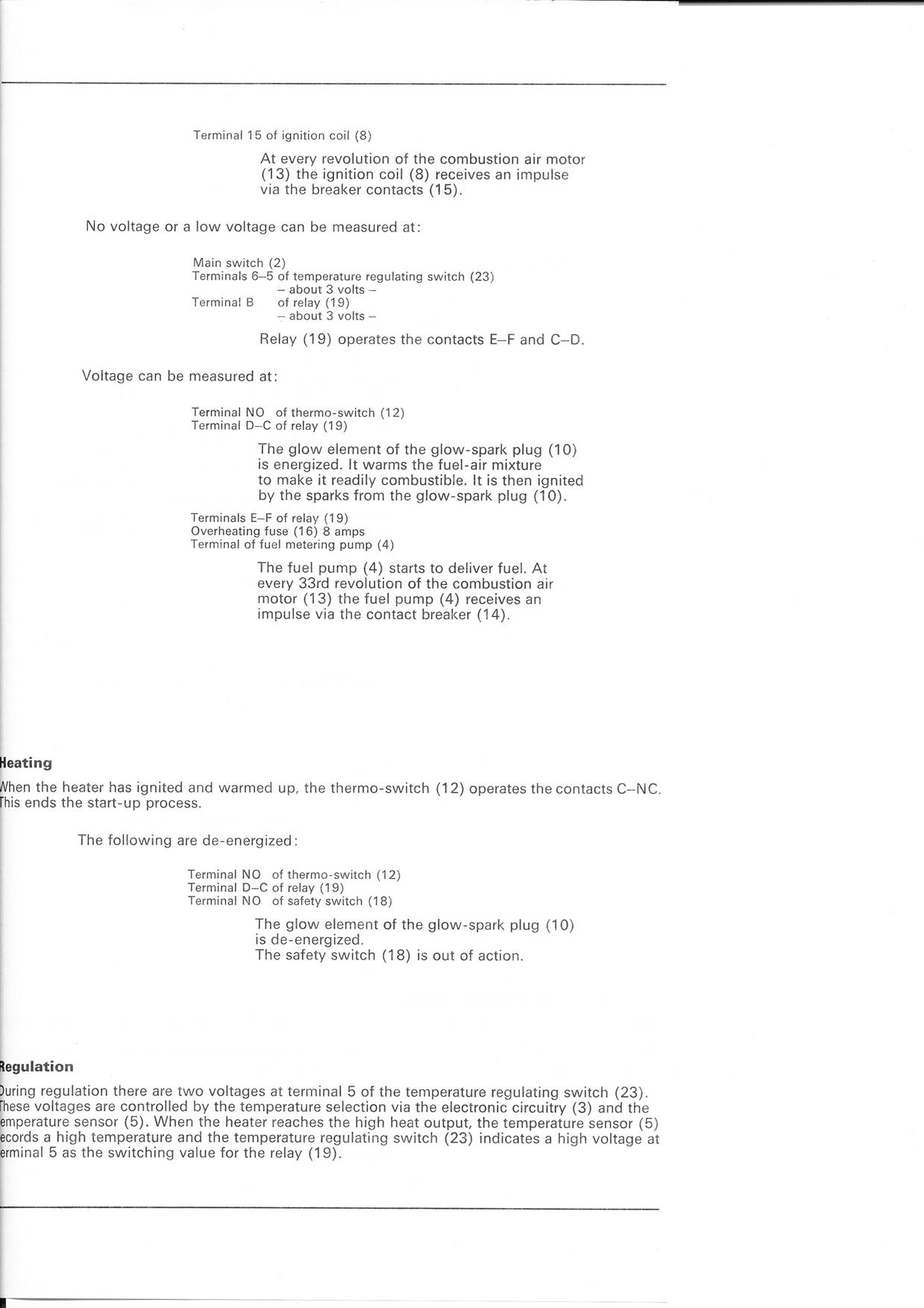 Terminal 15 of ignition coil (8)

At every revolution of the combustion air motor (13) the ignition coil (8) receives an impulse via the breaker contacts (15).

No voltage or a low voltage can be measured at:

Main switch (2)
Terminals 6–5 of temperature regulating switch (23)
– about 3 volts –
Terminal B of relay (19)
– about 3 volts –

Relay (19) operates the contacts E–F and C–D.

Voltage can be measured at:

Terminal NO of thermo-switch (12)
Terminal D–C of relay (19)

The glow element of the glow-spark plug (10) is energized. It warms the fuel-air mixture to make it readily combustible. It is then ignited by the sparks from the glow-spark plug (10).

Terminals E–F of relay (19)
Overheating fuse (16) 8 amps
Terminal of fuel metering pump (4)

The fuel pump (4) starts to deliver fuel. At every 33rd revolution of the combustion air motor (13) the fuel pump (4) receives an impulse via the contact breaker (14).

Heating

When the heater has ignited and warmed up, the thermo-switch (12) operates the contacts C–NC. This ends the start-up process.

The following are de-energized:

Terminal NO of thermo-switch (12)
Terminal D–C of relay (19)
Terminal NO of safety switch (18)

The glow element of the glow-spark plug (10) is de-energized.
The safety switch (18) is out of action.

Regulation

During regulation there are two voltages at terminal 5 of the temperature regulating switch (23). These voltages are controlled by the temperature selection via the electronic circuitry (3) and the temperature sensor (5). When the heater reaches the high heat output, the temperature sensor (5) records a high temperature and the temperature regulating switch (23) indicates a high voltage at terminal 5 as the switching value for the relay (19).